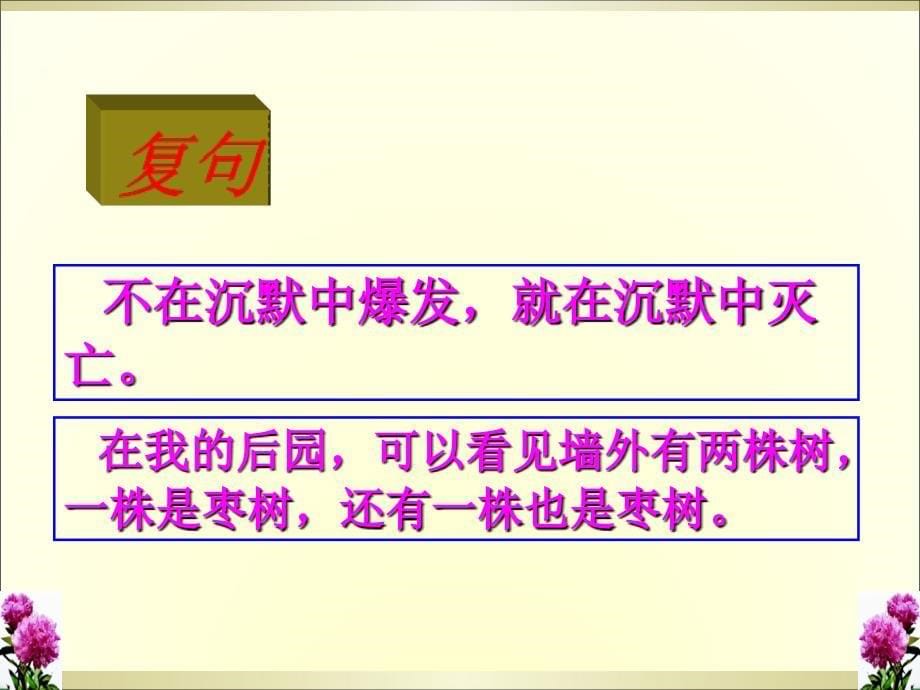 复句

不在沉默中爆发，就在沉默中灭亡。

在我的后园，可以看见墙外有两株树，一株是枣树，还有一株也是枣树。